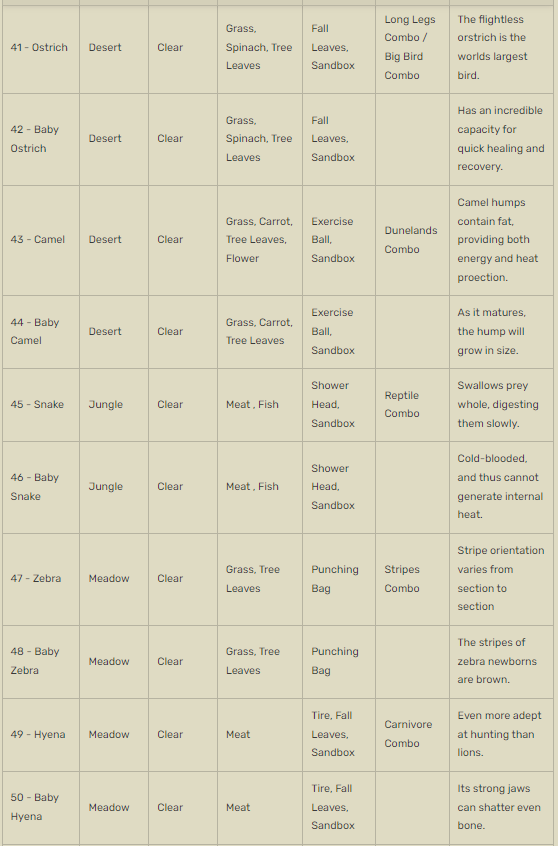 | | | | | | | |
|---|---|---|---|---|---|---|
| 41 - Ostrich | Desert | Clear | Grass, Spinach, Tree Leaves | Fall Leaves, Sandbox | Long Legs Combo / Big Bird Combo | The flightless orstrich is the worlds largest bird. |
| 42 - Baby Ostrich | Desert | Clear | Grass, Spinach, Tree Leaves | Fall Leaves, Sandbox | | Has an incredible capacity for quick healing and recovery. |
| 43 - Camel | Desert | Clear | Grass, Carrot, Tree Leaves, Flower | Exercise Ball, Sandbox | Dunelands Combo | Camel humps contain fat, providing both energy and heat proection. |
| 44 - Baby Camel | Desert | Clear | Grass, Carrot, Tree Leaves | Exercise Ball, Sandbox | | As it matures, the hump will grow in size. |
| 45 - Snake | Jungle | Clear | Meat , Fish | Shower Head, Sandbox | Reptile Combo | Swallows prey whole, digesting them slowly. |
| 46 - Baby Snake | Jungle | Clear | Meat , Fish | Shower Head, Sandbox | | Cold-blooded, and thus cannot generate internal heat. |
| 47 - Zebra | Meadow | Clear | Grass, Tree Leaves | Punching Bag | Stripes Combo | Stripe orientation varies from section to section |
| 48 - Baby Zebra | Meadow | Clear | Grass, Tree Leaves | Punching Bag | | The stripes of zebra newborns are brown. |
| 49 - Hyena | Meadow | Clear | Meat | Tire, Fall Leaves, Sandbox | Carnivore Combo | Even more adept at hunting than lions. |
| 50 - Baby Hyena | Meadow | Clear | Meat | Tire, Fall Leaves, Sandbox | | Its strong jaws can shatter even bone. |